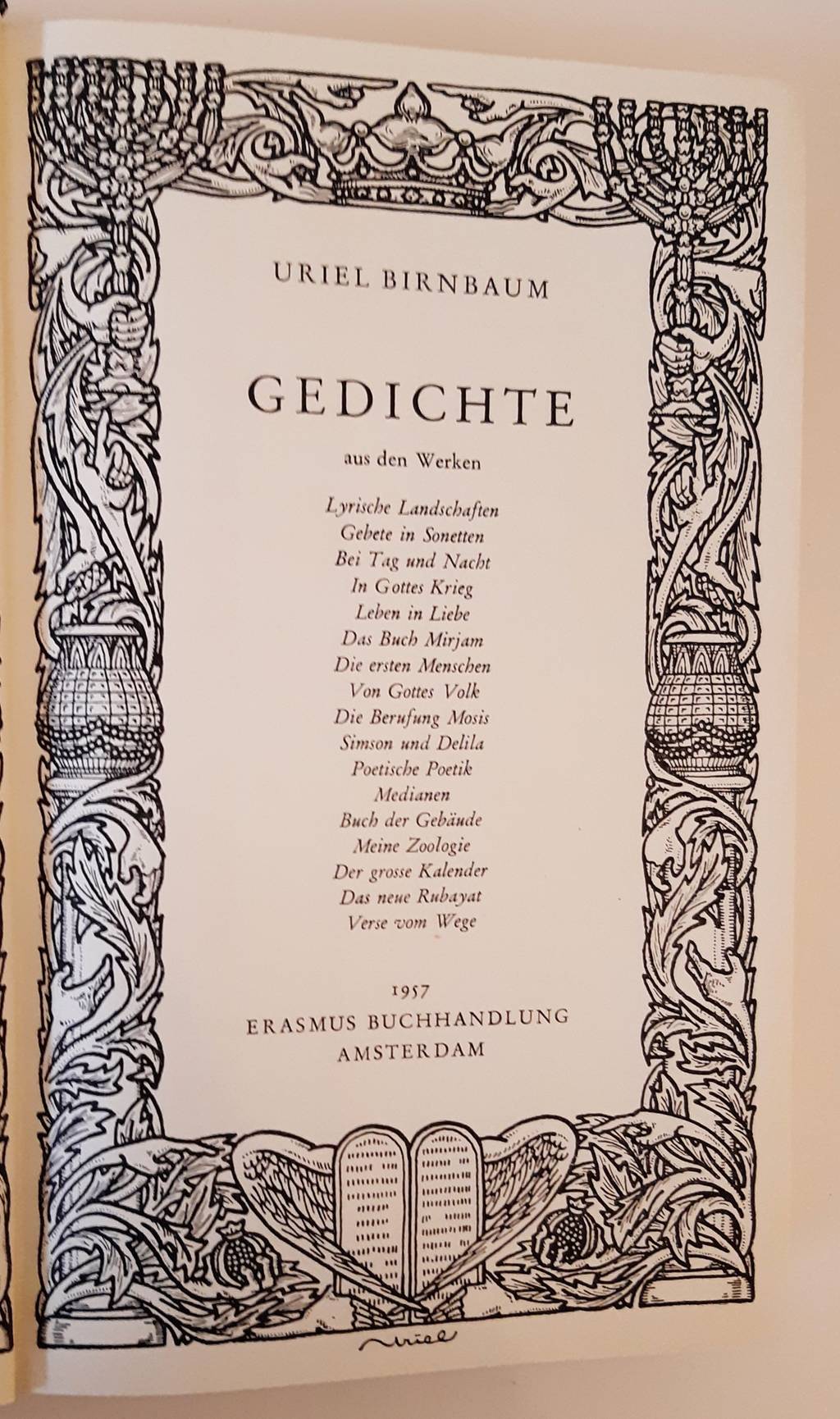 URIEL BIRNBAUM

GEDICHTE

aus den Werken

Lyrische Landschaften
Gebete in Sonetten
Bei Tag und Nacht
In Gottes Krieg
Leben in Liebe
Das Buch Mirjam
Die ersten Menschen
Von Gottes Volk
Die Berufung Mosis
Simson und Delila
Poetische Poetik
Medianen
Buch der Gebäude
Meine Zoologie
Der grosse Kalender
Das neue Rubayat
Verse vom Wege

1957
ERASMUS BUCHHANDLUNG
AMSTERDAM

uriel